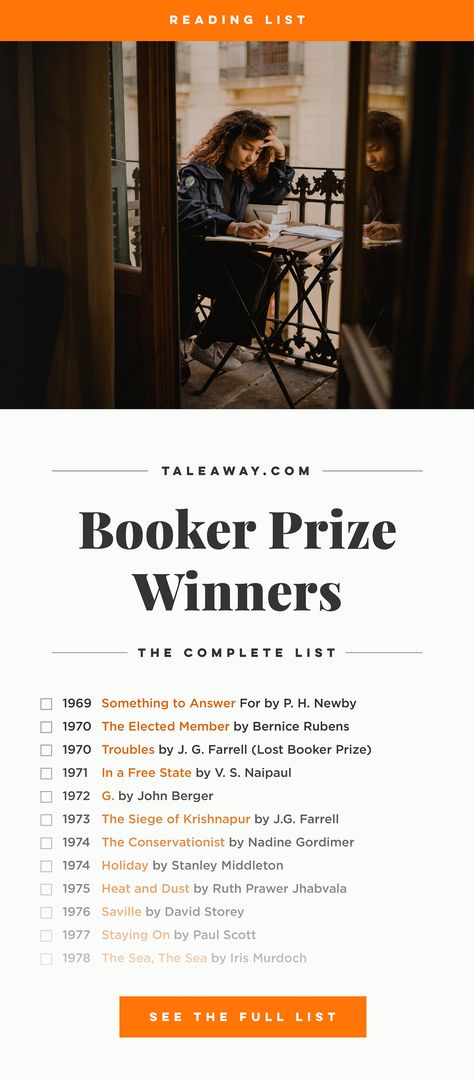 READING LIST

TALEAWAY.COM

Booker Prize Winners

THE COMPLETE LIST

1969 Something to Answer For by P. H. Newby
1970 The Elected Member by Bernice Rubens
1970 Troubles by J. G. Farrell (Lost Booker Prize)
1971 In a Free State by V. S. Naipaul
1972 G. by John Berger
1973 The Siege of Krishnapur by J.G. Farrell
1974 The Conservationist by Nadine Gordimer
1974 Holiday by Stanley Middleton
1975 Heat and Dust by Ruth Prawer Jhabvala
1976 Saville by David Storey
1977 Staying On by Paul Scott
1978 The Sea, The Sea by Iris Murdoch

SEE THE FULL LIST